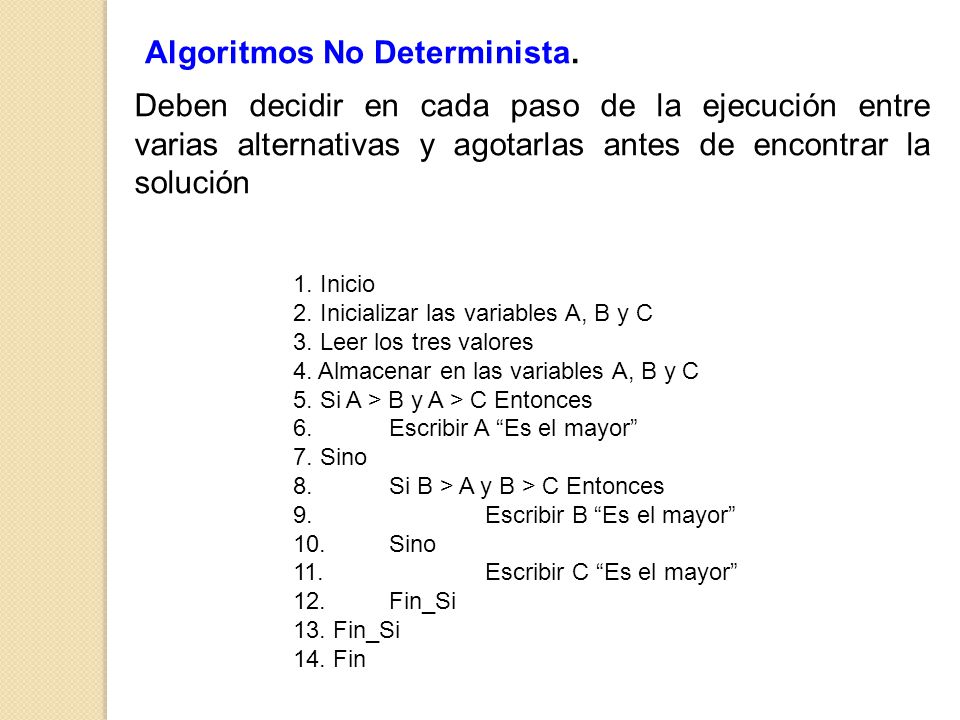 Algoritmos No Determinista.

Deben decidir en cada paso de la ejecución entre varias alternativas y agotarlas antes de encontrar la solución

1. Inicio
2. Inicializar las variables A, B y C
3. Leer los tres valores
4. Almacenar en las variables A, B y C
5. Si A > B y A > C Entonces
6. Escribir A “Es el mayor”
7. Sino
8. Si B > A y B > C Entonces
9. Escribir B “Es el mayor”
10. Sino
11. Escribir C “Es el mayor”
12. Fin_Si
13. Fin_Si
14. Fin